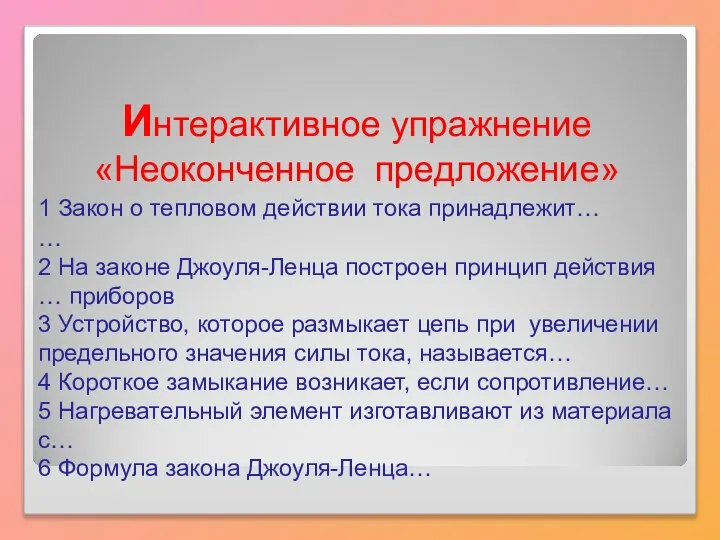 Интерактивное упражнение «Неоконченное предложение»

1 Закон о тепловом действии тока принадлежит… …
2 На законе Джоуля-Ленца построен принцип действия … приборов
3 Устройство, которое размыкает цепь при увеличении предельного значения силы тока, называется…
4 Короткое замыкание возникает, если сопротивление…
5 Нагревательный элемент изготавливают из материала с…
6 Формула закона Джоуля-Ленца…